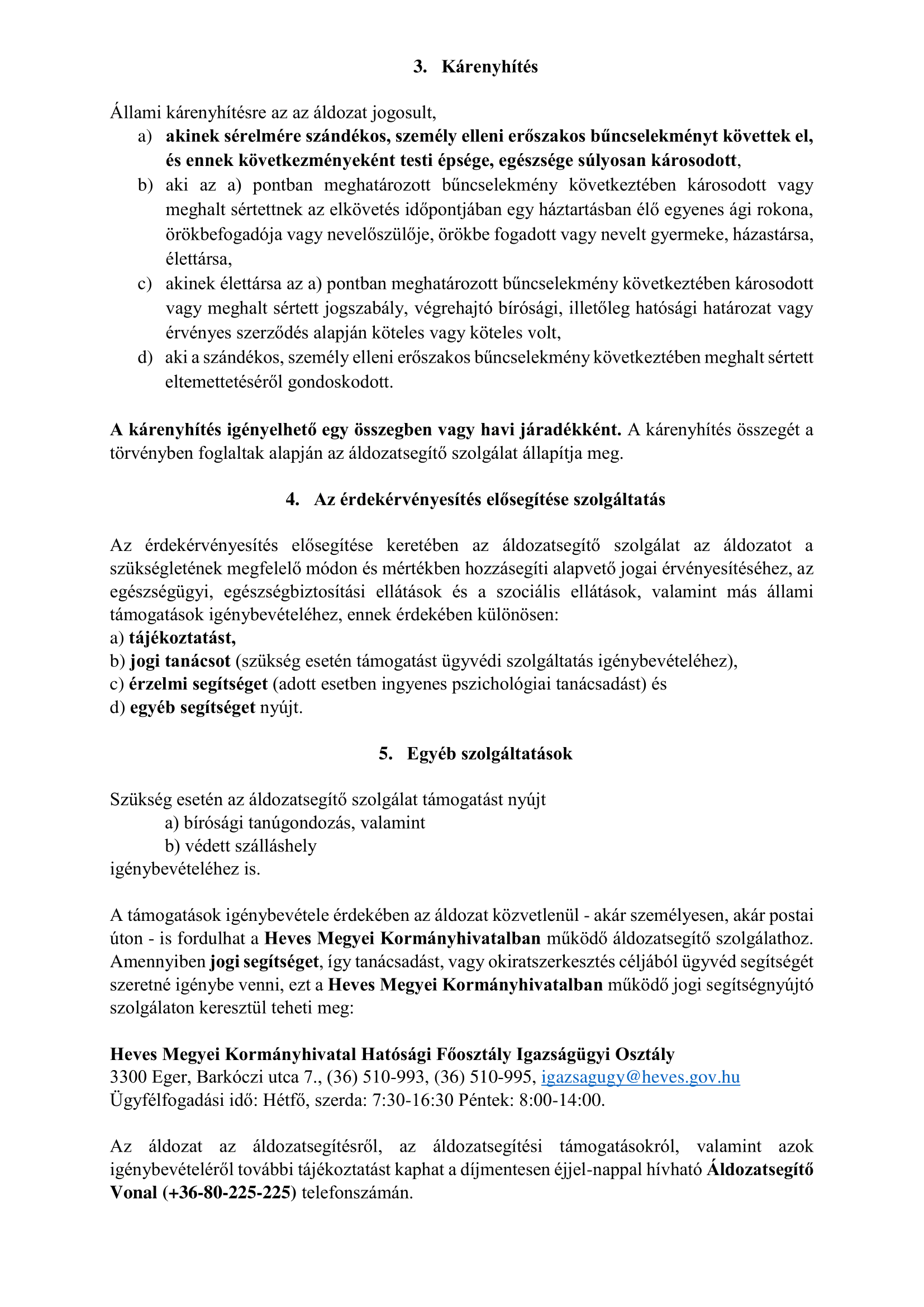 3. Kárenyhítés

Állami kárenyhítésre az az áldozat jogosult,

a) akinek sérelmére szándékos, személy elleni erőszakos bűncselekményt követtek el, és ennek következményeként testi épsége, egészsége súlyosan károsodott,

b) aki az a) pontban meghatározott bűncselekmény következtében károsodott vagy meghalt sértettnek az elkövetés időpontjában egy háztartásban élő egyenes ági rokona, örökbefogadója vagy nevelőszülője, örökbe fogadott vagy nevelt gyermeke, házastársa, élettársa,

c) akinek élettársa az a) pontban meghatározott bűncselekmény következtében károsodott vagy meghalt sértett jogszabály, végrehajtó bírósági, illetőleg hatósági határozat vagy érvényes szerződés alapján köteles vagy köteles volt,

d) aki a szándékos, személy elleni erőszakos bűncselekmény következtében meghalt sértett eltemettetéséről gondoskodott.

A kárenyhítés igényelhető egy összegben vagy havi járadékként. A kárenyhítés összegét a törvényben foglaltak alapján az áldozatsegítő szolgálat állapítja meg.

4. Az érdekérvényesítés elősegítése szolgáltatás

Az érdekérvényesítés elősegítése keretében az áldozatsegítő szolgálat az áldozatot a szükségletének megfelelő módon és mértékben hozzásegíti alapvető jogai érvényesítéséhez, az egészségügyi, egészségbiztosítási ellátások és a szociális ellátások, valamint más állami támogatások igénybevételéhez, ennek érdekében különösen:
a) tájékoztatást,
b) jogi tanácsot (szükség esetén támogatást ügyvédi szolgáltatás igénybevételéhez),
c) érzelmi segítséget (adott esetben ingyenes pszichológiai tanácsadást) és
d) egyéb segítséget nyújt.

5. Egyéb szolgáltatások

Szükség esetén az áldozatsegítő szolgálat támogatást nyújt
a) bírósági tanúgondozás, valamint
b) védett szálláshely
igénybevételéhez is.

A támogatások igénybevétele érdekében az áldozat közvetlenül - akár személyesen, akár postai úton - is fordulhat a Heves Megyei Kormányhivatalban működő áldozatsegítő szolgálathoz. Amennyiben jogi segítséget, így tanácsadást, vagy okiratszerkesztés céljából ügyvéd segítségét szeretné igénybe venni, ezt a Heves Megyei Kormányhivatalban működő jogi segítségnyújtó szolgálaton keresztül teheti meg:

Heves Megyei Kormányhivatal Hatósági Főosztály Igazságügyi Osztály
3300 Eger, Barkóczi utca 7., (36) 510-993, (36) 510-995, igazsagugy@heves.gov.hu
Ügyfélfogadási idő: Hétfő, szerda: 7:30-16:30 Péntek: 8:00-14:00.

Az áldozat az áldozatsegítésről, az áldozatsegítési támogatásokról, valamint azok igénybevételéről további tájékoztatást kaphat a díjmentesen éjjel-nappal hívható Áldozatsegítő Vonal (+36-80-225-225) telefonszámán.